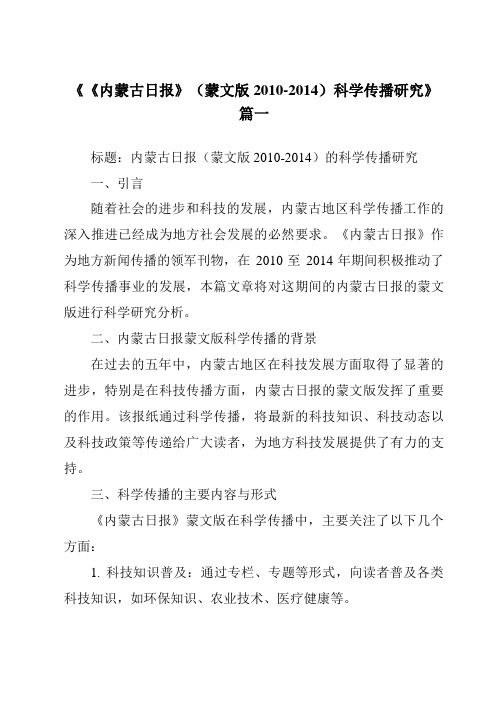 《《内蒙古日报》（蒙文版 2010-2014）科学传播研究》篇一

标题：内蒙古日报（蒙文版 2010-2014）的科学传播研究

一、引言

随着社会的进步和科技的发展，内蒙古地区科学传播工作的深入推进已经成为地方社会发展的必然要求。《内蒙古日报》作为地方新闻传播的领军刊物，在 2010 至 2014 年期间积极推动了科学传播事业的发展，本篇文章将对这期间的内蒙古日报的蒙文版进行科学研究分析。

二、内蒙古日报蒙文版科学传播的背景

在过去的五年中，内蒙古地区在科技发展方面取得了显著的进步，特别是在科技传播方面，内蒙古日报的蒙文版发挥了重要的作用。该报纸通过科学传播，将最新的科技知识、科技动态以及科技政策等传递给广大读者，为地方科技发展提供了有力的支持。

三、科学传播的主要内容与形式

《内蒙古日报》蒙文版在科学传播中，主要关注了以下几个方面：

1. 科技知识普及：通过专栏、专题等形式，向读者普及各类科技知识，如环保知识、农业技术、医疗健康等。